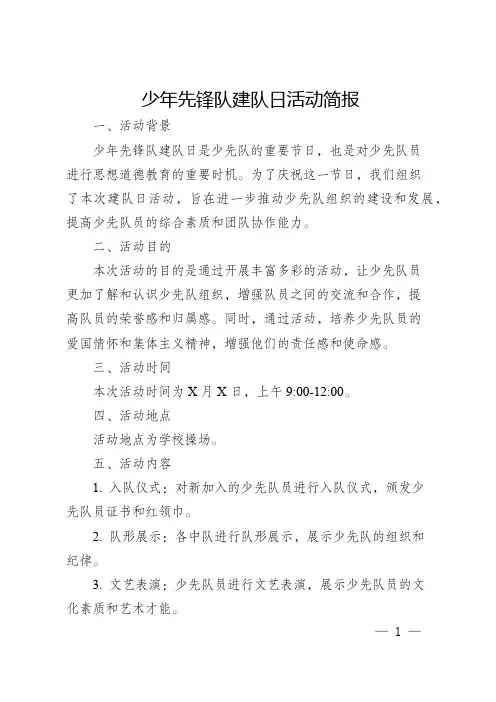 少年先锋队建队日活动简报

一、活动背景

少年先锋队建队日是少先队的重要节日，也是对少先队员进行思想道德教育的重要时机。为了庆祝这一节日，我们组织了本次建队日活动，旨在进一步推动少先队组织的建设和发展，提高少先队员的综合素质和团队协作能力。

二、活动目的

本次活动的目的是通过开展丰富多彩的活动，让少先队员更加了解和认识少先队组织，增强队员之间的交流和合作，提高队员的荣誉感和归属感。同时，通过活动，培养少先队员的爱国情怀和集体主义精神，增强他们的责任感和使命感。

三、活动时间

本次活动时间为 X 月 X 日，上午 9:00-12:00。

四、活动地点

活动地点为学校操场。

五、活动内容

1. 入队仪式：对新加入的少先队员进行入队仪式，颁发少先队员证书和红领巾。

2. 队形展示：各中队进行队形展示，展示少先队的组织和纪律。

3. 文艺表演：少先队员进行文艺表演，展示少先队员的文化素质和艺术才能。

— 1 —